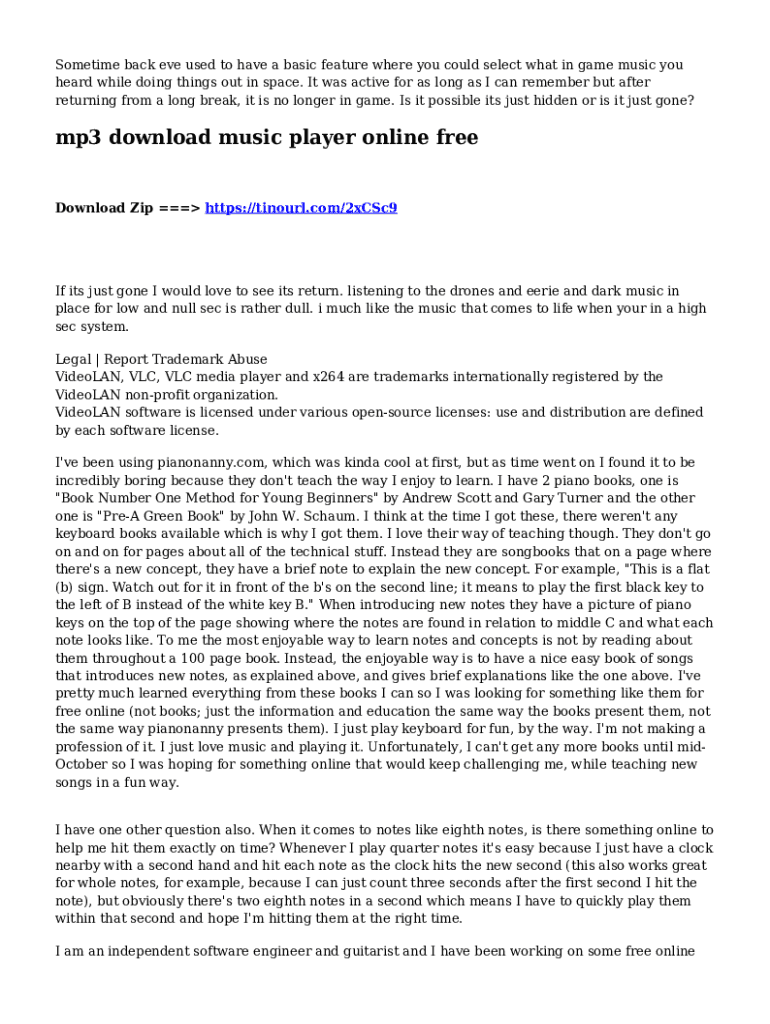 Sometime back eve used to have a basic feature where you could select what in game music you heard while doing things out in space. It was active for as long as I can remember but after returning from a long break, it is no longer in game. Is it possible its just hidden or is it just gone?

mp3 download music player online free

Download Zip ===> https://tinourl.com/2xCSc9

If its just gone I would love to see its return. listening to the drones and eerie and dark music in place for low and null sec is rather dull. i much like the music that comes to life when your in a high sec system.

Legal | Report Trademark Abuse
VideoLAN, VLC, VLC media player and x264 are trademarks internationally registered by the VideoLAN non-profit organization.
VideoLAN software is licensed under various open-source licenses: use and distribution are defined by each software license.

I've been using pianonanny.com, which was kinda cool at first, but as time went on I found it to be incredibly boring because they don't teach the way I enjoy to learn. I have 2 piano books, one is "Book Number One Method for Young Beginners" by Andrew Scott and Gary Turner and the other one is "Pre-A Green Book" by John W. Schaum. I think at the time I got these, there weren't any keyboard books available which is why I got them. I love their way of teaching though. They don't go on and on for pages about all of the technical stuff. Instead they are songbooks that on a page where there's a new concept, they have a brief note to explain the new concept. For example, "This is a flat (b) sign. Watch out for it in front of the b's on the second line; it means to play the first black key to the left of B instead of the white key B." When introducing new notes they have a picture of piano keys on the top of the page showing where the notes are found in relation to middle C and what each note looks like. To me the most enjoyable way to learn notes and concepts is not by reading about them throughout a 100 page book. Instead, the enjoyable way is to have a nice easy book of songs that introduces new notes, as explained above, and gives brief explanations like the one above. I've pretty much learned everything from these books I can so I was looking for something like them for free online (not books; just the information and education the same way the books present them, not the same way pianonanny presents them). I just play keyboard for fun, by the way. I'm not making a profession of it. I just love music and playing it. Unfortunately, I can't get any more books until mid-October so I was hoping for something online that would keep challenging me, while teaching new songs in a fun way.

I have one other question also. When it comes to notes like eighth notes, is there something online to help me hit them exactly on time? Whenever I play quarter notes it's easy because I just have a clock nearby with a second hand and hit each note as the clock hits the new second (this also works great for whole notes, for example, because I can just count three seconds after the first second I hit the note), but obviously there's two eighth notes in a second which means I have to quickly play them within that second and hope I'm hitting them at the right time.

I am an independent software engineer and guitarist and I have been working on some free online